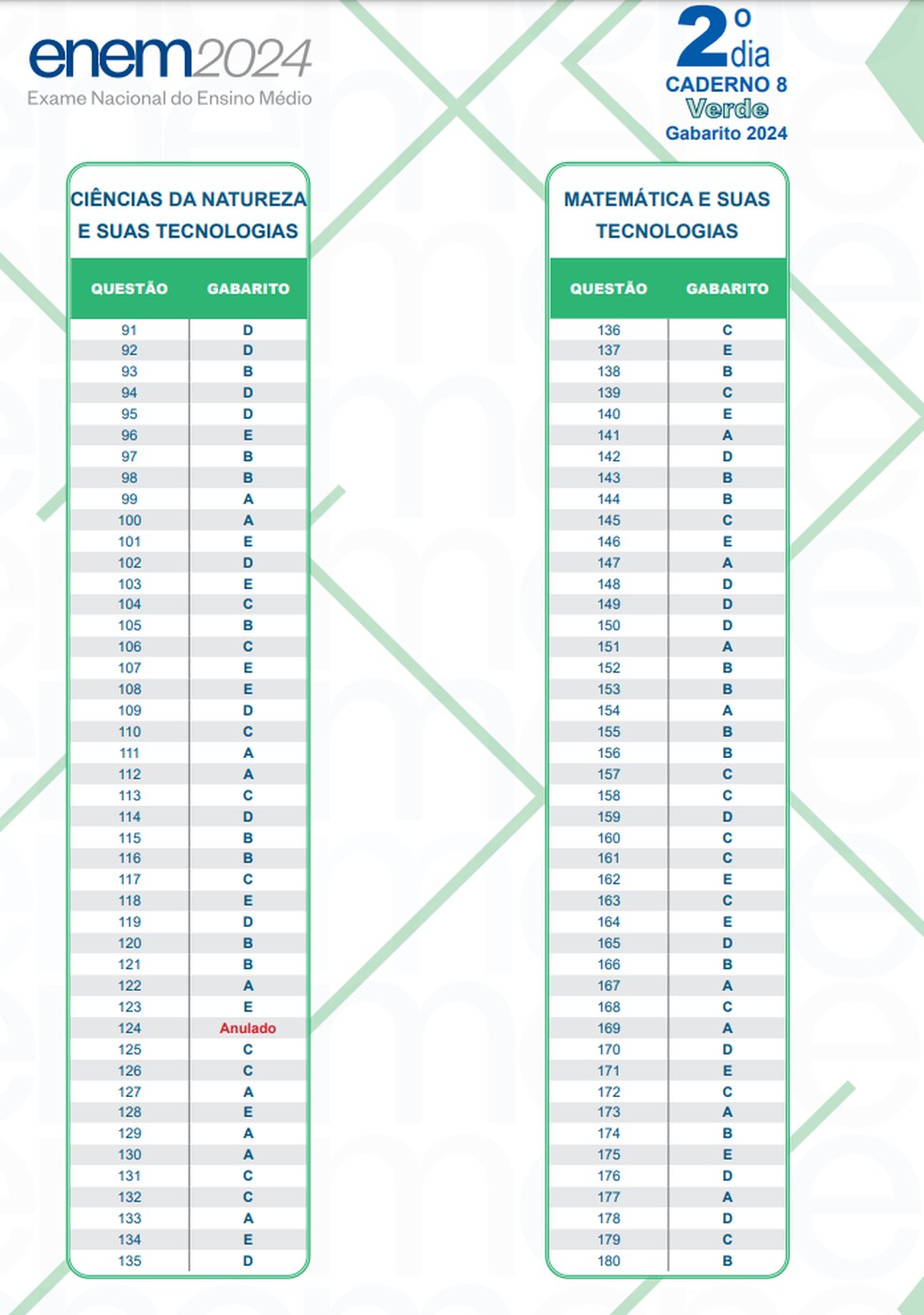 enem2024
Exame Nacional do Ensino Médio

2º dia
CADERNO 8
Verde
Gabarito 2024

CIÊNCIAS DA NATUREZA E SUAS TECNOLOGIAS

| QUESTÃO | GABARITO |
|---|---|
| 91 | D |
| 92 | D |
| 93 | B |
| 94 | D |
| 95 | D |
| 96 | E |
| 97 | B |
| 98 | B |
| 99 | A |
| 100 | A |
| 101 | E |
| 102 | D |
| 103 | E |
| 104 | C |
| 105 | B |
| 106 | C |
| 107 | E |
| 108 | E |
| 109 | D |
| 110 | C |
| 111 | A |
| 112 | A |
| 113 | C |
| 114 | D |
| 115 | B |
| 116 | B |
| 117 | C |
| 118 | E |
| 119 | D |
| 120 | B |
| 121 | B |
| 122 | A |
| 123 | E |
| 124 | Anulado |
| 125 | C |
| 126 | C |
| 127 | A |
| 128 | E |
| 129 | A |
| 130 | A |
| 131 | C |
| 132 | C |
| 133 | A |
| 134 | E |
| 135 | D |

MATEMÁTICA E SUAS TECNOLOGIAS

| QUESTÃO | GABARITO |
|---|---|
| 136 | C |
| 137 | E |
| 138 | B |
| 139 | C |
| 140 | E |
| 141 | A |
| 142 | D |
| 143 | B |
| 144 | B |
| 145 | C |
| 146 | E |
| 147 | A |
| 148 | D |
| 149 | D |
| 150 | D |
| 151 | A |
| 152 | B |
| 153 | B |
| 154 | A |
| 155 | B |
| 156 | B |
| 157 | C |
| 158 | C |
| 159 | D |
| 160 | C |
| 161 | C |
| 162 | E |
| 163 | C |
| 164 | E |
| 165 | D |
| 166 | B |
| 167 | A |
| 168 | C |
| 169 | A |
| 170 | D |
| 171 | E |
| 172 | C |
| 173 | A |
| 174 | B |
| 175 | E |
| 176 | D |
| 177 | A |
| 178 | D |
| 179 | C |
| 180 | B |